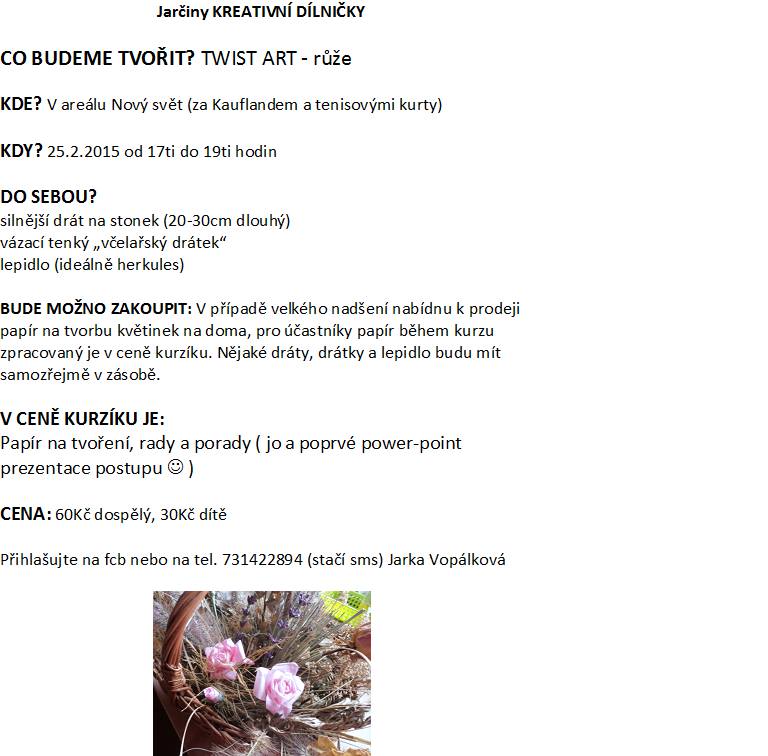 Jarčiny KREATIVNÍ DÍLNIČKY

CO BUDEME TVOŘIT? TWIST ART - růže

KDE? V areálu Nový svět (za Kauflandem a tenisovými kurty)

KDY? 25.2.2015 od 17ti do 19ti hodin

DO SEBOU?
silnější drát na stonek (20-30cm dlouhý)
vázací tenký „včelařský drátek“
lepidlo (ideálně herkules)

BUDE MOŽNO ZAKOUPIT: V případě velkého nadšení nabídnu k prodeji papír na tvorbu květinek na doma, pro účastníky papír během kurzu zpracovaný je v ceně kurzíku. Nějaké dráty, drátky a lepidlo budu mít samozřejmě v zásobě.

V CENĚ KURZÍKU JE:
Papír na tvoření, rady a porady ( jo a poprvé power-point prezentace postupu ☺ )

CENA: 60Kč dospělý, 30Kč dítě

Přihlašujte na fcb nebo na tel. 731422894 (stačí sms) Jarka Vopálková